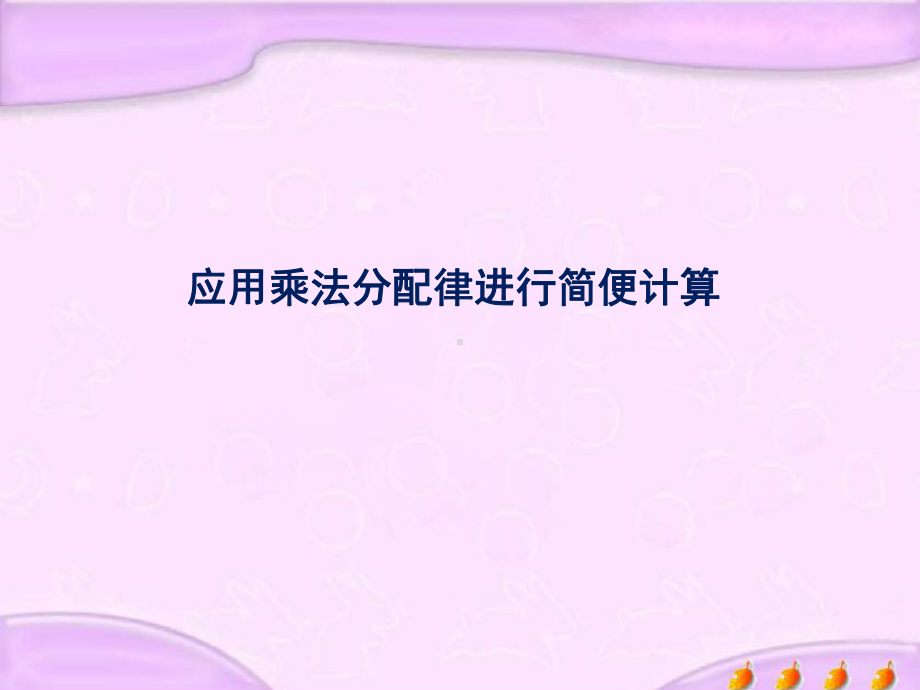 应用乘法分配律进行简便计算